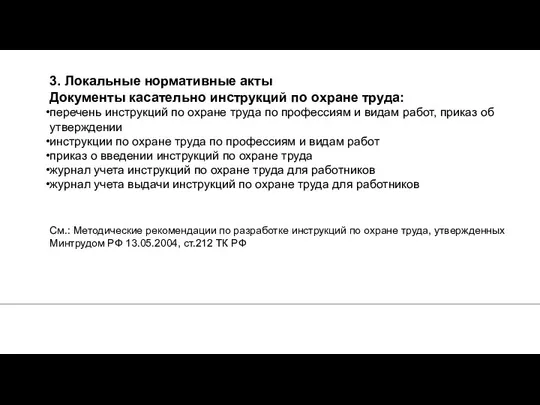 3. Локальные нормативные акты
Документы касательно инструкций по охране труда:
•перечень инструкций по охране труда по профессиям и видам работ, приказ об утверждении
•инструкции по охране труда по профессиям и видам работ
•приказ о введении инструкций по охране труда
•журнал учета инструкций по охране труда для работников
•журнал учета выдачи инструкций по охране труда для работников

См.: Методические рекомендации по разработке инструкций по охране труда, утвержденных Минтрудом РФ 13.05.2004, ст.212 ТК РФ